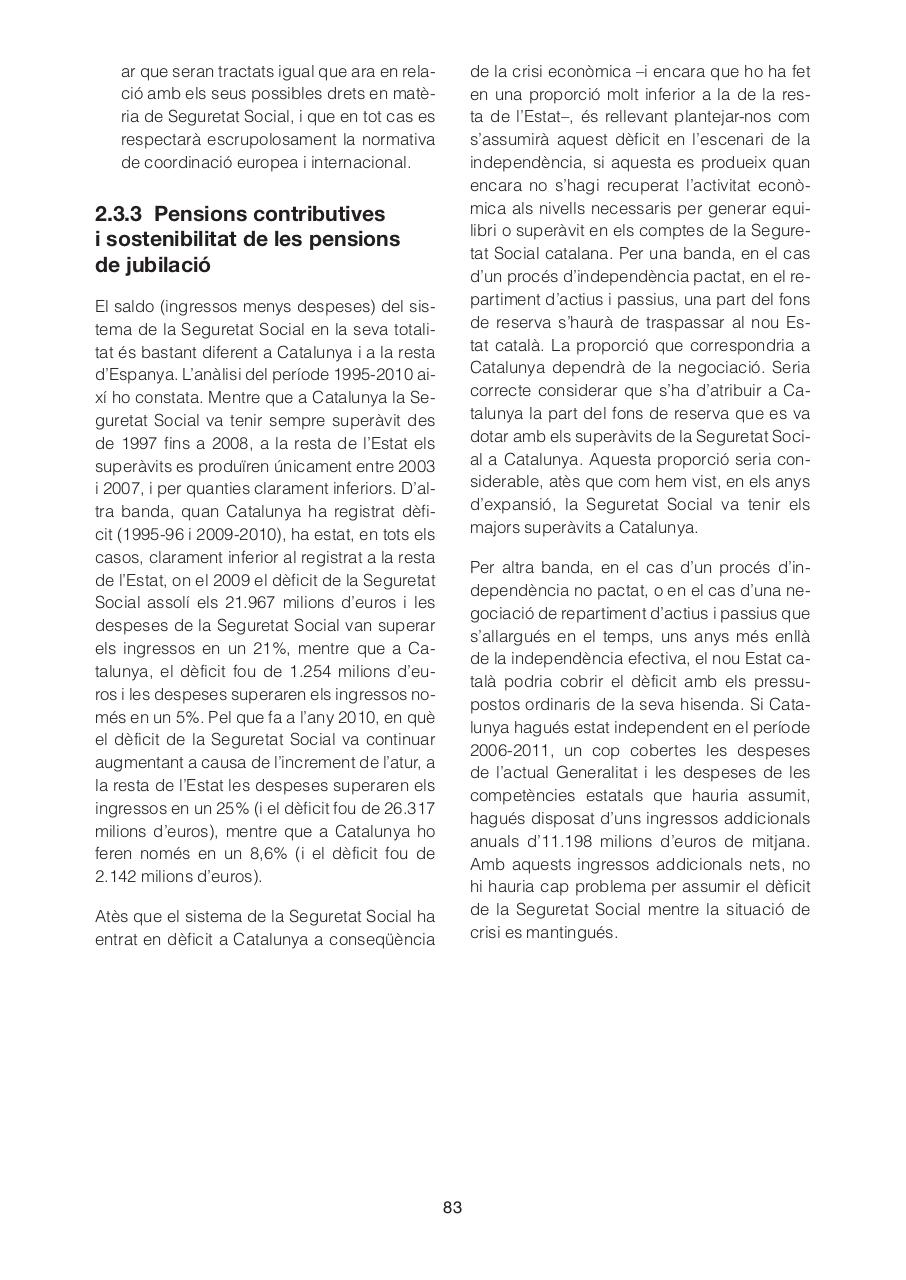 ar que seran tractats igual que ara en relació amb els seus possibles drets en matèria de Seguretat Social, i que en tot cas es respectarà escrupolosament la normativa de coordinació europea i internacional.

2.3.3 Pensions contributives i sostenibilitat de les pensions de jubilació

El saldo (ingressos menys despeses) del sistema de la Seguretat Social en la seva totalitat és bastant diferent a Catalunya i a la resta d'Espanya. L'anàlisi del període 1995-2010 així ho constata. Mentre que a Catalunya la Seguretat Social va tenir sempre superàvit des de 1997 fins a 2008, a la resta de l'Estat els superàvits es produïren únicament entre 2003 i 2007, i per quanties clarament inferiors. D'altra banda, quan Catalunya ha registrat dèficit (1995-96 i 2009-2010), ha estat, en tots els casos, clarament inferior al registrat a la resta de l'Estat, on el 2009 el dèficit de la Seguretat Social assolí els 21.967 milions d'euros i les despeses de la Seguretat Social van superar els ingressos en un 21%, mentre que a Catalunya, el dèficit fou de 1.254 milions d'euros i les despeses superaren els ingressos només en un 5%. Pel que fa a l'any 2010, en què el dèficit de la Seguretat Social va continuar augmentant a causa de l'increment de l'atur, a la resta de l'Estat les despeses superaren els ingressos en un 25% (i el dèficit fou de 26.317 milions d'euros), mentre que a Catalunya ho feren només en un 8,6% (i el dèficit fou de 2.142 milions d'euros).

Atès que el sistema de la Seguretat Social ha entrat en dèficit a Catalunya a conseqüència de la crisi econòmica –i encara que ho ha fet en una proporció molt inferior a la de la resta de l'Estat–, és rellevant plantejar-nos com s'assumirà aquest dèficit en l'escenari de la independència, si aquesta es produeix quan encara no s'hagi recuperat l'activitat econòmica als nivells necessaris per generar equilibri o superàvit en els comptes de la Seguretat Social catalana. Per una banda, en el cas d'un procés d'independència pactat, en el repartiment d'actius i passius, una part del fons de reserva s'haurà de traspassar al nou Estat català. La proporció que correspondria a Catalunya dependrà de la negociació. Seria correcte considerar que s'ha d'atribuir a Catalunya la part del fons de reserva que es va dotar amb els superàvits de la Seguretat Social a Catalunya. Aquesta proporció seria considerable, atès que com hem vist, en els anys d'expansió, la Seguretat Social va tenir els majors superàvits a Catalunya.

Per altra banda, en el cas d'un procés d'independència no pactat, o en el cas d'una negociació de repartiment d'actius i passius que s'allargués en el temps, uns anys més enllà de la independència efectiva, el nou Estat català podria cobrir el dèficit amb els pressupostos ordinaris de la seva hisenda. Si Catalunya hagués estat independent en el període 2006-2011, un cop cobertes les despeses de l'actual Generalitat i les despeses de les competències estatals que hauria assumit, hagués disposat d'uns ingressos addicionals anuals d'11.198 milions d'euros de mitjana. Amb aquests ingressos addicionals nets, no hi hauria cap problema per assumir el dèficit de la Seguretat Social mentre la situació de crisi es mantingués.

83